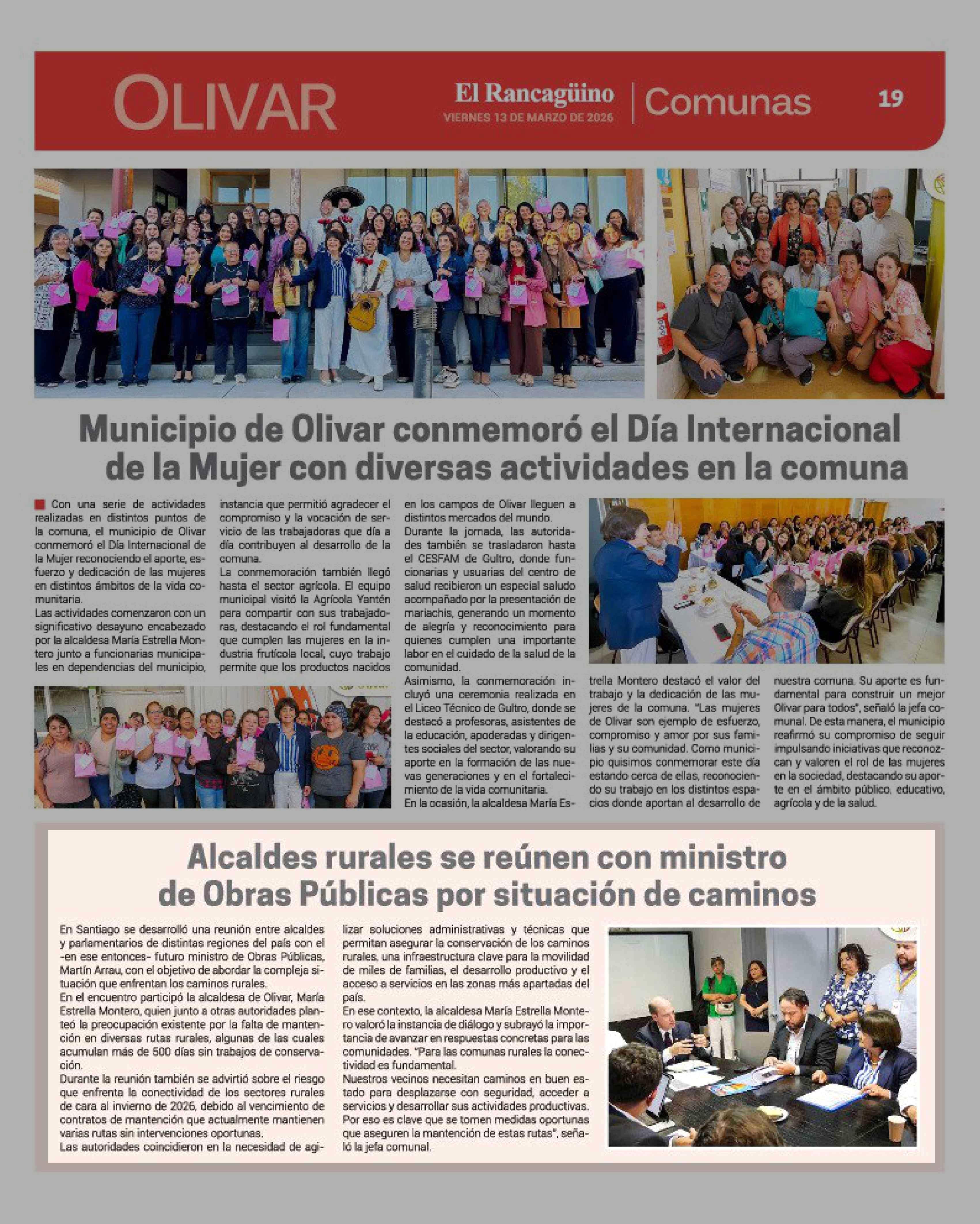 OLIVAR

El Rancagüino
VIERNES 13 DE MARZO DE 2026

Comunas

19

Municipio de Olivar conmemoró el Día Internacional de la Mujer con diversas actividades en la comuna

Con una serie de actividades realizadas en distintos puntos de la comuna, el municipio de Olivar conmemoró el Día Internacional de la Mujer reconociendo el aporte, esfuerzo y dedicación de las mujeres en distintos ámbitos de la vida comunitaria.
Las actividades comenzaron con un significativo desayuno encabezado por la alcaldesa María Estrella Montero junto a funcionarias municipales en dependencias del municipio, instancia que permitió agradecer el compromiso y la vocación de servicio de las trabajadoras que día a día contribuyen al desarrollo de la comuna.
La conmemoración también llegó hasta el sector agrícola. El equipo municipal visitó la Agrícola Yantén para compartir con sus trabajadoras, destacando el rol fundamental que cumplen las mujeres en la industria frutícola local, cuyo trabajo permite que los productos nacidos en los campos de Olivar lleguen a distintos mercados del mundo.
Durante la jornada, las autoridades también se trasladaron hasta el CESFAM de Gultro, donde funcionarias y usuarias del centro de salud recibieron un especial saludo acompañado por la presentación de mariachis, generando un momento de alegría y reconocimiento para quienes cumplen una importante labor en el cuidado de la salud de la comunidad.
Asimismo, la conmemoración incluyó una ceremonia realizada en el Liceo Técnico de Gultro, donde se destacó a profesoras, asistentes de la educación, apoderadas y dirigentes sociales del sector, valorando su aporte en la formación de las nuevas generaciones y en el fortalecimiento de la vida comunitaria.
En la ocasión, la alcaldesa María Estrella Montero destacó el valor del trabajo y la dedicación de las mujeres de la comuna. "Las mujeres de Olivar son ejemplo de esfuerzo, compromiso y amor por sus familias y su comunidad. Como municipio quisimos conmemorar este día estando cerca de ellas, reconociendo su trabajo en los distintos espacios donde aportan al desarrollo de nuestra comuna. Su aporte es fundamental para construir un mejor Olivar para todos", señaló la jefa comunal. De esta manera, el municipio reafirmó su compromiso de seguir impulsando iniciativas que reconozcan y valoren el rol de las mujeres en la sociedad, destacando su aporte en el ámbito público, educativo, agrícola y de la salud.

Alcaldes rurales se reúnen con ministro de Obras Públicas por situación de caminos

En Santiago se desarrolló una reunión entre alcaldes y parlamentarios de distintas regiones del país con el -en ese entonces- futuro ministro de Obras Públicas, Martín Arrau, con el objetivo de abordar la compleja situación que enfrentan los caminos rurales.
En el encuentro participó la alcaldesa de Olivar, María Estrella Montero, quien junto a otras autoridades planteó la preocupación existente por la falta de mantención en diversas rutas rurales, algunas de las cuales acumulan más de 500 días sin trabajos de conservación.
Durante la reunión también se advirtió sobre el riesgo que enfrenta la conectividad de los sectores rurales de cara al invierno de 2026, debido al vencimiento de contratos de mantención que actualmente mantienen varias rutas sin intervenciones oportunas.
Las autoridades coincidieron en la necesidad de agilizar soluciones administrativas y técnicas que permitan asegurar la conservación de los caminos rurales, una infraestructura clave para la movilidad de miles de familias, el desarrollo productivo y el acceso a servicios en las zonas más apartadas del país.
En ese contexto, la alcaldesa María Estrella Montero valoró la instancia de diálogo y subrayó la importancia de avanzar en respuestas concretas para las comunidades. "Para las comunas rurales la conectividad es fundamental.
Nuestros vecinos necesitan caminos en buen estado para desplazarse con seguridad, acceder a servicios y desarrollar sus actividades productivas. Por eso es clave que se tomen medidas oportunas que aseguren la mantención de estas rutas", señaló la jefa comunal.